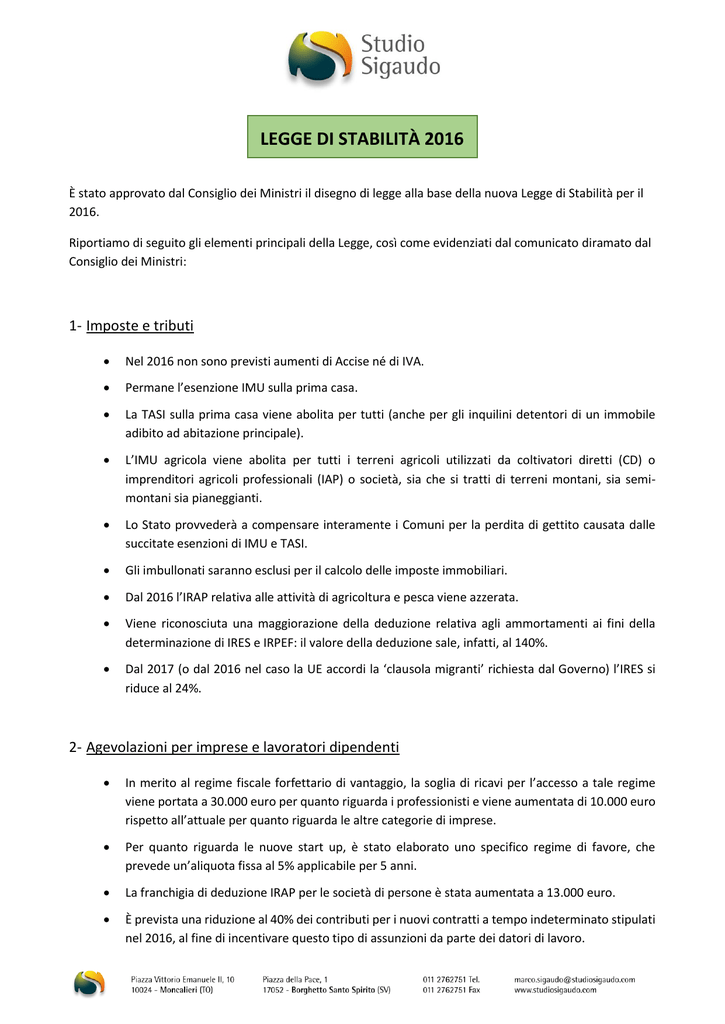 Studio
Sigaudo

LEGGE DI STABILITÀ 2016

È stato approvato dal Consiglio dei Ministri il disegno di legge alla base della nuova Legge di Stabilità per il 2016.

Riportiamo di seguito gli elementi principali della Legge, così come evidenziati dal comunicato diramato dal Consiglio dei Ministri:

1- Imposte e tributi

• Nel 2016 non sono previsti aumenti di Accise né di IVA.

• Permane l'esenzione IMU sulla prima casa.

• La TASI sulla prima casa viene abolita per tutti (anche per gli inquilini detentori di un immobile adibito ad abitazione principale).

• L'IMU agricola viene abolita per tutti i terreni agricoli utilizzati da coltivatori diretti (CD) o imprenditori agricoli professionali (IAP) o società, sia che si tratti di terreni montani, sia semi-montani sia pianeggianti.

• Lo Stato provvederà a compensare interamente i Comuni per la perdita di gettito causata dalle succitate esenzioni di IMU e TASI.

• Gli imbullonati saranno esclusi per il calcolo delle imposte immobiliari.

• Dal 2016 l'IRAP relativa alle attività di agricoltura e pesca viene azzerata.

• Viene riconosciuta una maggiorazione della deduzione relativa agli ammortamenti ai fini della determinazione di IRES e IRPEF: il valore della deduzione sale, infatti, al 140%.

• Dal 2017 (o dal 2016 nel caso la UE accordi la 'clausola migranti' richiesta dal Governo) l'IRES si riduce al 24%.

2- Agevolazioni per imprese e lavoratori dipendenti

• In merito al regime fiscale forfettario di vantaggio, la soglia di ricavi per l'accesso a tale regime viene portata a 30.000 euro per quanto riguarda i professionisti e viene aumentata di 10.000 euro rispetto all'attuale per quanto riguarda le altre categorie di imprese.

• Per quanto riguarda le nuove start up, è stato elaborato uno specifico regime di favore, che prevede un'aliquota fissa al 5% applicabile per 5 anni.

• La franchigia di deduzione IRAP per le società di persone è stata aumentata a 13.000 euro.

• È prevista una riduzione al 40% dei contributi per i nuovi contratti a tempo indeterminato stipulati nel 2016, al fine di incentivare questo tipo di assunzioni da parte dei datori di lavoro.

Piazza Vittorio Emanuele II, 10
10024 - Moncalieri (TO)

Piazza della Pace, 1
17052 - Borghetto Santo Spirito (SV)

011 2762751 Tel.
011 2762751 Fax

marco.sigaudo@studiosigaudo.com
www.studiosigaudo.com